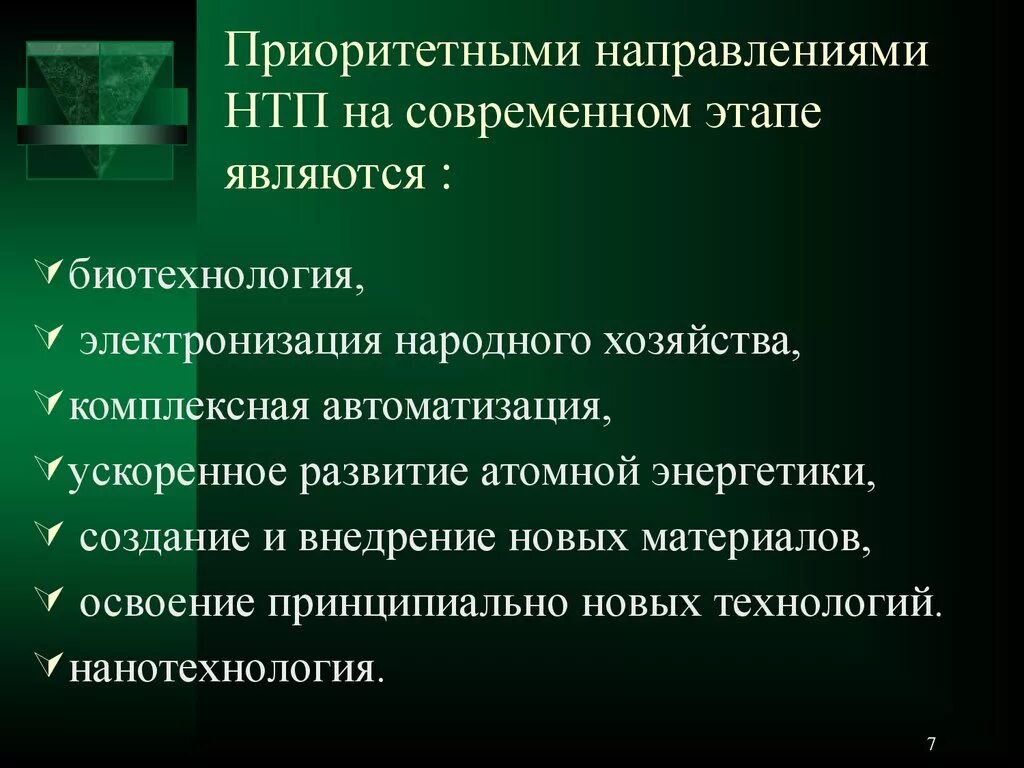 Приоритетными направлениями НТП на современном этапе являются :

✓биотехнология,

✓ электронизация народного хозяйства,

✓комплексная автоматизация,

✓ускоренное развитие атомной энергетики,

✓ создание и внедрение новых материалов,

✓ освоение принципиально новых технологий.

✓нанотехнология.

7